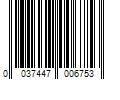 0 037447 006753